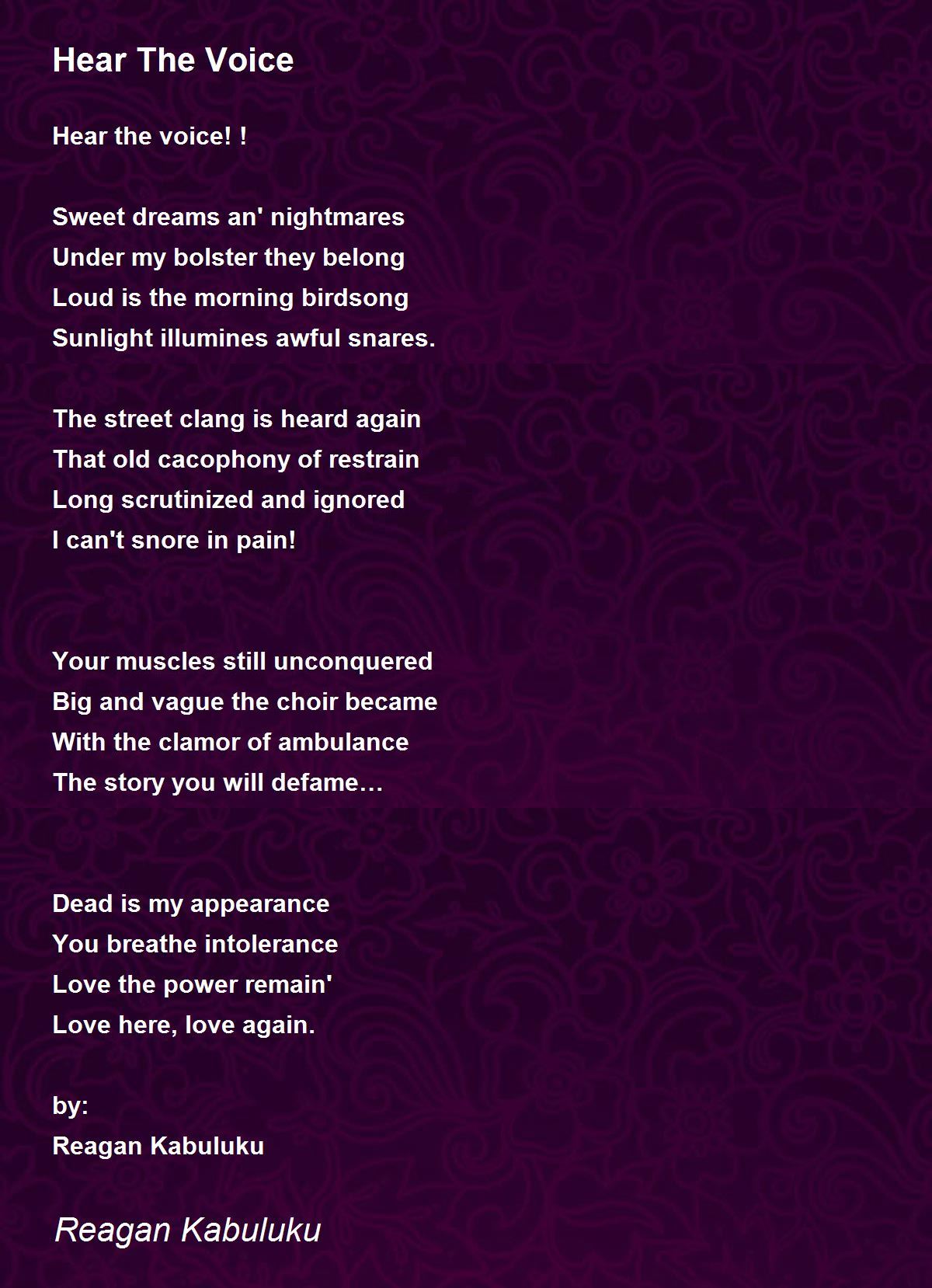 Hear The Voice

Hear the voice! !

Sweet dreams an' nightmares
Under my bolster they belong
Loud is the morning birdsong
Sunlight illumines awful snares.

The street clang is heard again
That old cacophony of restrain
Long scrutinized and ignored
I can't snore in pain!

Your muscles still unconquered
Big and vague the choir became
With the clamor of ambulance
The story you will defame…

Dead is my appearance
You breathe intolerance
Love the power remain'
Love here, love again.

by:
Reagan Kabuluku

Reagan Kabuluku